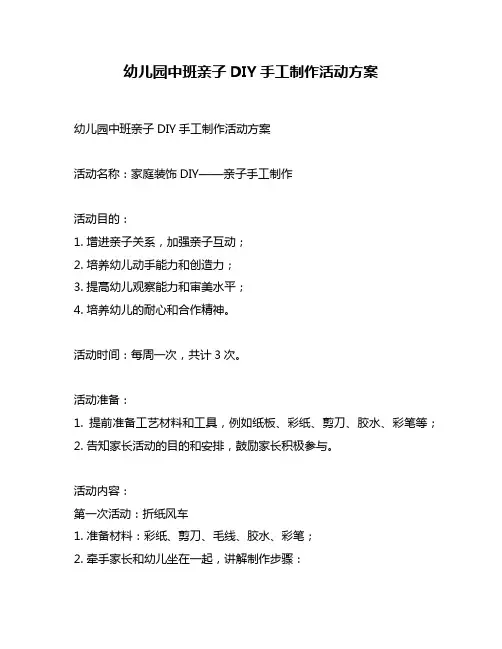 幼儿园中班亲子 DIY 手工制作活动方案

幼儿园中班亲子 DIY 手工制作活动方案

活动名称：家庭装饰 DIY——亲子手工制作

活动目的：
1. 增进亲子关系，加强亲子互动；
2. 培养幼儿动手能力和创造力；
3. 提高幼儿观察能力和审美水平；
4. 培养幼儿的耐心和合作精神。

活动时间：每周一次，共计 3 次。

活动准备：
1. 提前准备工艺材料和工具，例如纸板、彩纸、剪刀、胶水、彩笔等；
2. 告知家长活动的目的和安排，鼓励家长积极参与。

活动内容：
第一次活动：折纸风车
1. 准备材料：彩纸、剪刀、毛线、胶水、彩笔；
2. 牵手家长和幼儿坐在一起，讲解制作步骤：